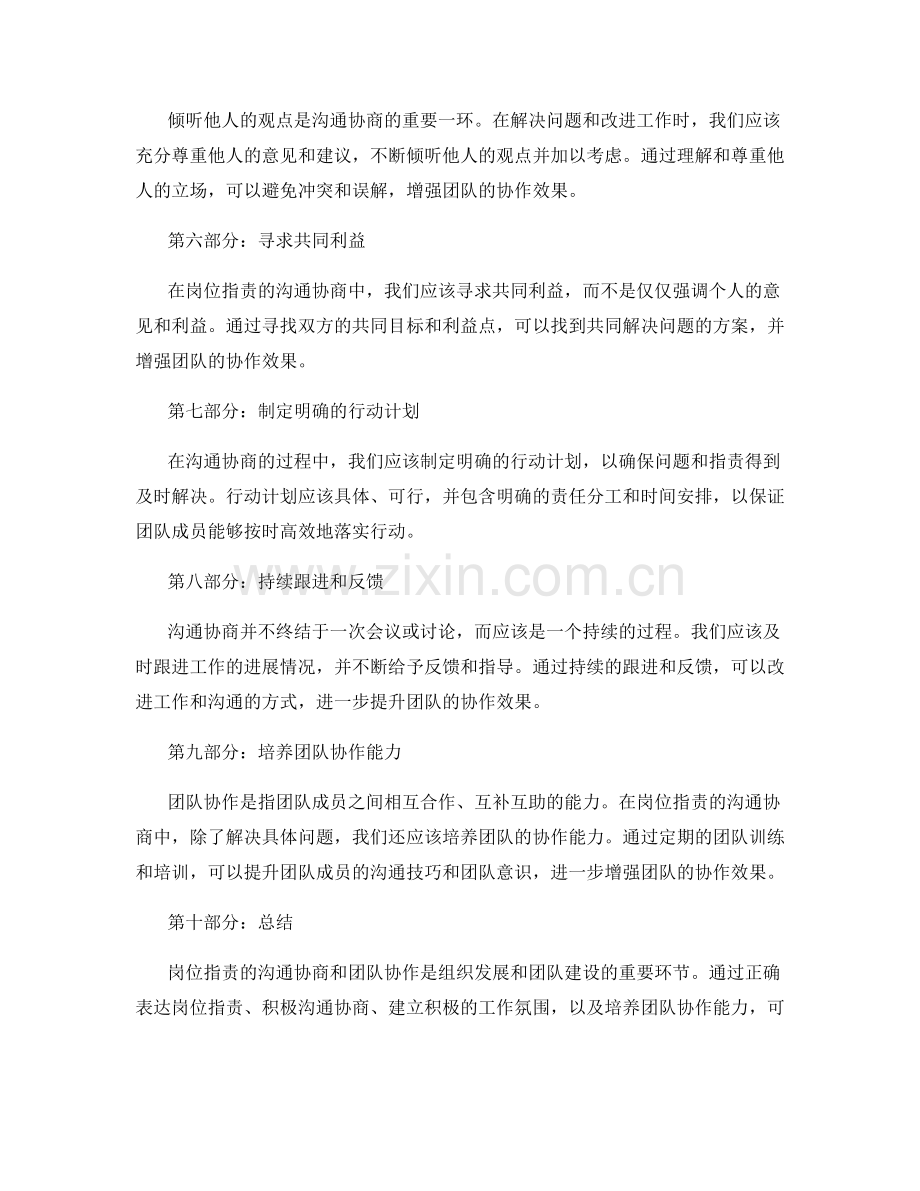 倾听他人的观点是沟通协商的重要一环。在解决问题和改进工作时，我们应该充分尊重他人的意见和建议，不断倾听他人的观点并加以考虑。通过理解和尊重他人的立场，可以避免冲突和误解，增强团队的协作效果。

第六部分：寻求共同利益

在岗位指责的沟通协商中，我们应该寻求共同利益，而不是仅仅强调个人的意见和利益。通过寻找双方的共同目标和利益点，可以找到共同解决问题的方案，并增强团队的协作效果。

第七部分：制定明确的行动计划

在沟通协商的过程中，我们应该制定明确的行动计划，以确保问题和指责得到及时解决。行动计划应该具体、可行，并包含明确的责任分工和时间安排，以保证团队成员能够按时高效地落实行动。

第八部分：持续跟进和反馈

沟通协商并不终结于一次会议或讨论，而应该是一个持续的过程。我们应该及时跟进工作的进展情况，并不断给予反馈和指导。通过持续的跟进和反馈，可以改进工作和沟通的方式，进一步提升团队的协作效果。

第九部分：培养团队协作能力

团队协作是指团队成员之间相互合作、互补互助的能力。在岗位指责的沟通协商中，除了解决具体问题，我们还应该培养团队的协作能力。通过定期的团队训练和培训，可以提升团队成员的沟通技巧和团队意识，进一步增强团队的协作效果。

第十部分：总结

岗位指责的沟通协商和团队协作是组织发展和团队建设的重要环节。通过正确表达岗位指责、积极沟通协商、建立积极的工作氛围，以及培养团队协作能力，可

www.zixin.com.cn